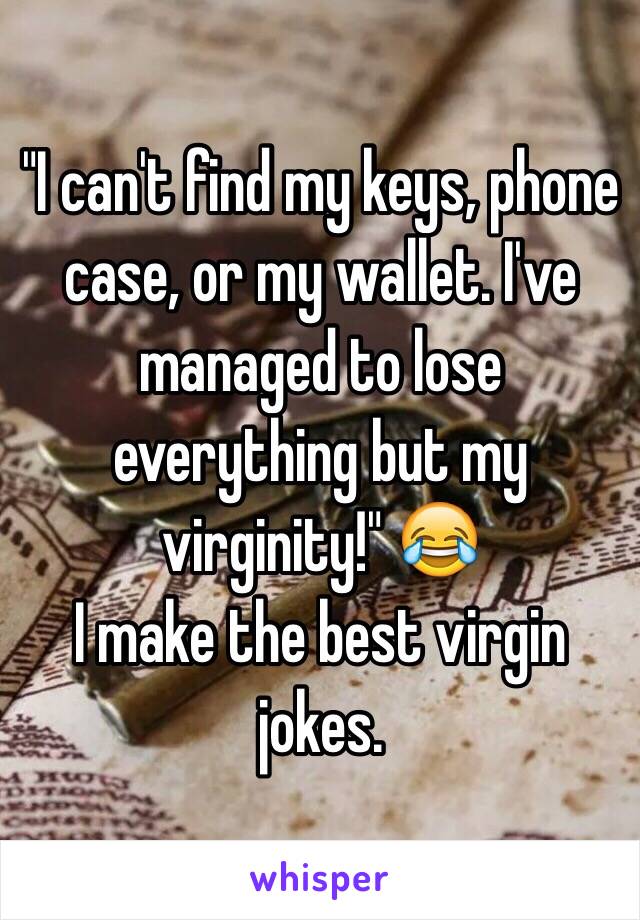 "I can't find my keys, phone case, or my wallet. I've managed to lose everything but my virginity!" 😂
I make the best virgin jokes.

whisper